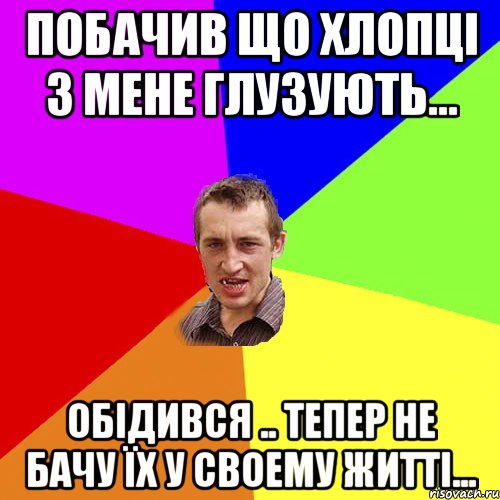 ПОБАЧИВ ЩО ХЛОПЦІ З МЕНЕ ГЛУЗУЮТЬ...

ОБІДИВСЯ .. ТЕПЕР НЕ БАЧУ ЇХ У СВОЕМУ ЖИТТІ...

risovach.ru